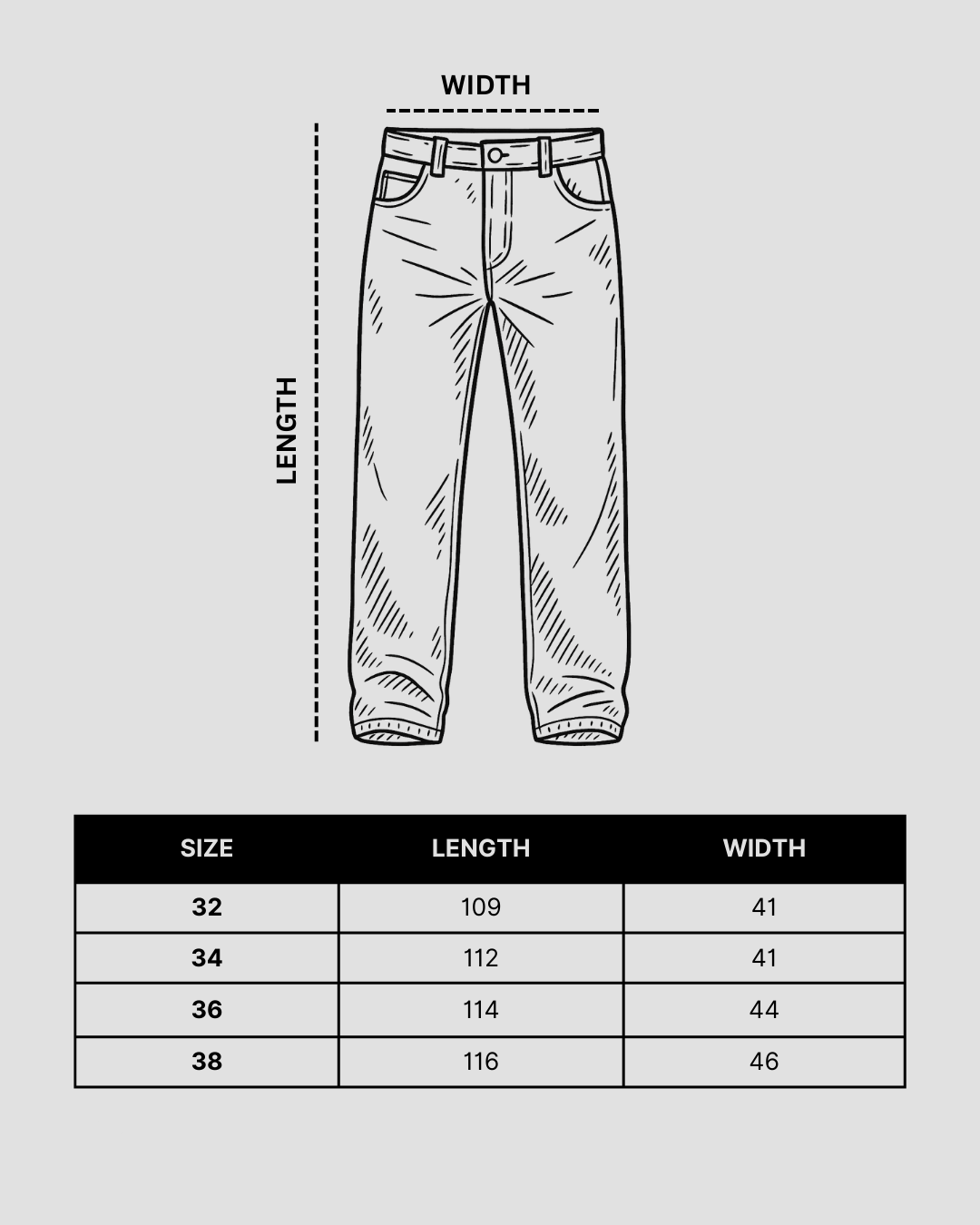 WIDTH

LENGTH

| SIZE | LENGTH | WIDTH |
|---|---|---|
| 32 | 109 | 41 |
| 34 | 112 | 41 |
| 36 | 114 | 44 |
| 38 | 116 | 46 |